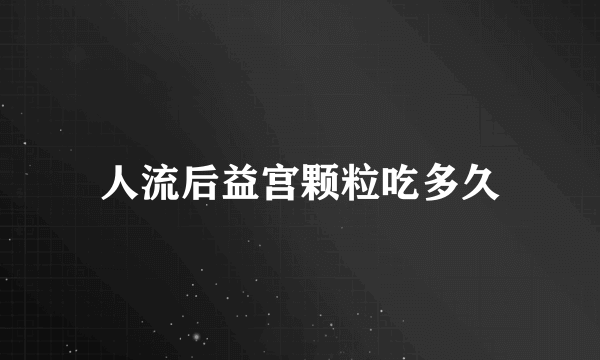 人流后益宫颗粒吃多久